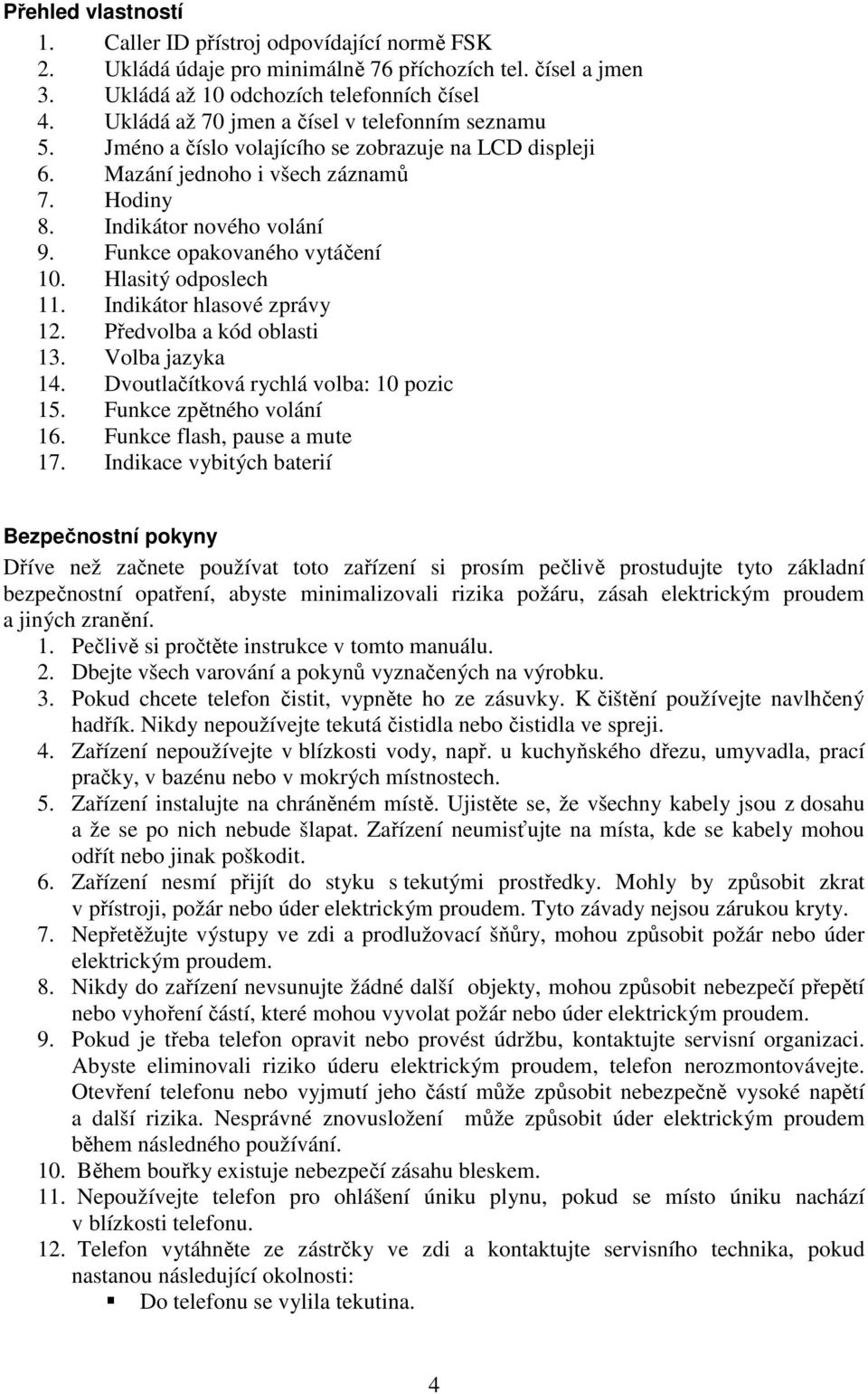 Přehled vlastností

1. Caller ID přístroj odpovídající normě FSK
2. Ukládá údaje pro minimálně 76 příchozích tel. čísel a jmen
3. Ukládá až 10 odchozích telefonních čísel
4. Ukládá až 70 jmen a čísel v telefonním seznamu
5. Jméno a číslo volajícího se zobrazuje na LCD displeji
6. Mazání jednoho i všech záznamů
7. Hodiny
8. Indikátor nového volání
9. Funkce opakovaného vytáčení
10. Hlasitý odposlech
11. Indikátor hlasové zprávy
12. Předvolba a kód oblasti
13. Volba jazyka
14. Dvoutlačítková rychlá volba: 10 pozic
15. Funkce zpětného volání
16. Funkce flash, pause a mute
17. Indikace vybitých baterií

Bezpečnostní pokyny

Dříve než začnete používat toto zařízení si prosím pečlivě prostudujte tyto základní bezpečnostní opatření, abyste minimalizovali rizika požáru, zásah elektrickým proudem a jiných zranění.

1. Pečlivě si pročtěte instrukce v tomto manuálu.
2. Dbejte všech varování a pokynů vyznačených na výrobku.
3. Pokud chcete telefon čistit, vypněte ho ze zásuvky. K čištění používejte navlhčený hadřík. Nikdy nepoužívejte tekutá čistidla nebo čistidla ve spreji.
4. Zařízení nepoužívejte v blízkosti vody, např. u kuchyňského dřezu, umyvadla, prací pračky, v bazénu nebo v mokrých místnostech.
5. Zařízení instalujte na chráněném místě. Ujistěte se, že všechny kabely jsou z dosahu a že se po nich nebude šlapat. Zařízení neumisťujte na místa, kde se kabely mohou odřít nebo jinak poškodit.
6. Zařízení nesmí přijít do styku s tekutými prostředky. Mohly by způsobit zkrat v přístroji, požár nebo úder elektrickým proudem. Tyto závady nejsou zárukou kryty.
7. Nepřetěžujte výstupy ve zdi a prodlužovací šňůry, mohou způsobit požár nebo úder elektrickým proudem.
8. Nikdy do zařízení nevsunujte žádné další objekty, mohou způsobit nebezpečí přepětí nebo vyhoření částí, které mohou vyvolat požár nebo úder elektrickým proudem.
9. Pokud je třeba telefon opravit nebo provést údržbu, kontaktujte servisní organizaci. Abyste eliminovali riziko úderu elektrickým proudem, telefon nerozmontovávejte. Otevření telefonu nebo vyjmutí jeho částí může způsobit nebezpečně vysoké napětí a další rizika. Nesprávné znovusložení může způsobit úder elektrickým proudem během následného používání.
10. Během bouřky existuje nebezpečí zásahu bleskem.
11. Nepoužívejte telefon pro ohlášení úniku plynu, pokud se místo úniku nachází v blízkosti telefonu.
12. Telefon vytáhněte ze zástrčky ve zdi a kontaktujte servisního technika, pokud nastanou následující okolnosti:
▪ Do telefonu se vylila tekutina.

4